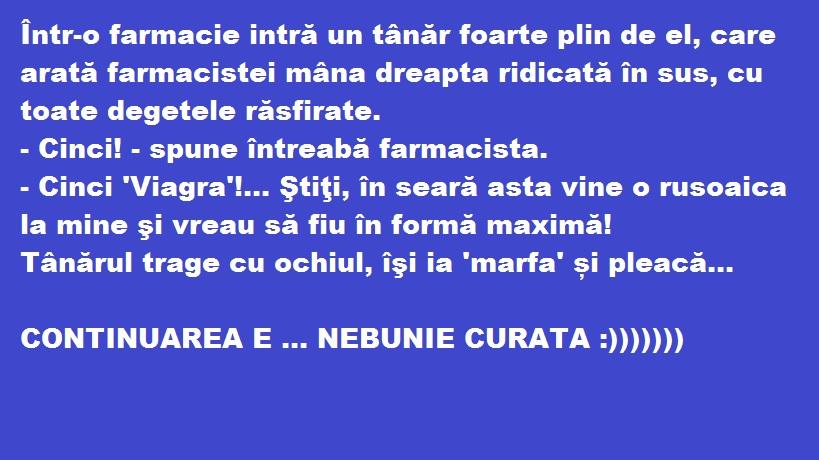 Într-o farmacie intră un tânăr foarte plin de el, care arată farmacistei mâna dreapta ridicată în sus, cu toate degetele răsfirate.
- Cinci! - spune întreabă farmacista.
- Cinci 'Viagra'!... Ştiţi, în seară asta vine o rusoaica la mine şi vreau să fiu în formă maximă!
Tânărul trage cu ochiul, îşi ia 'marfa' și pleacă...

CONTINUAREA E ... NEBUNIE CURATA :)))))))